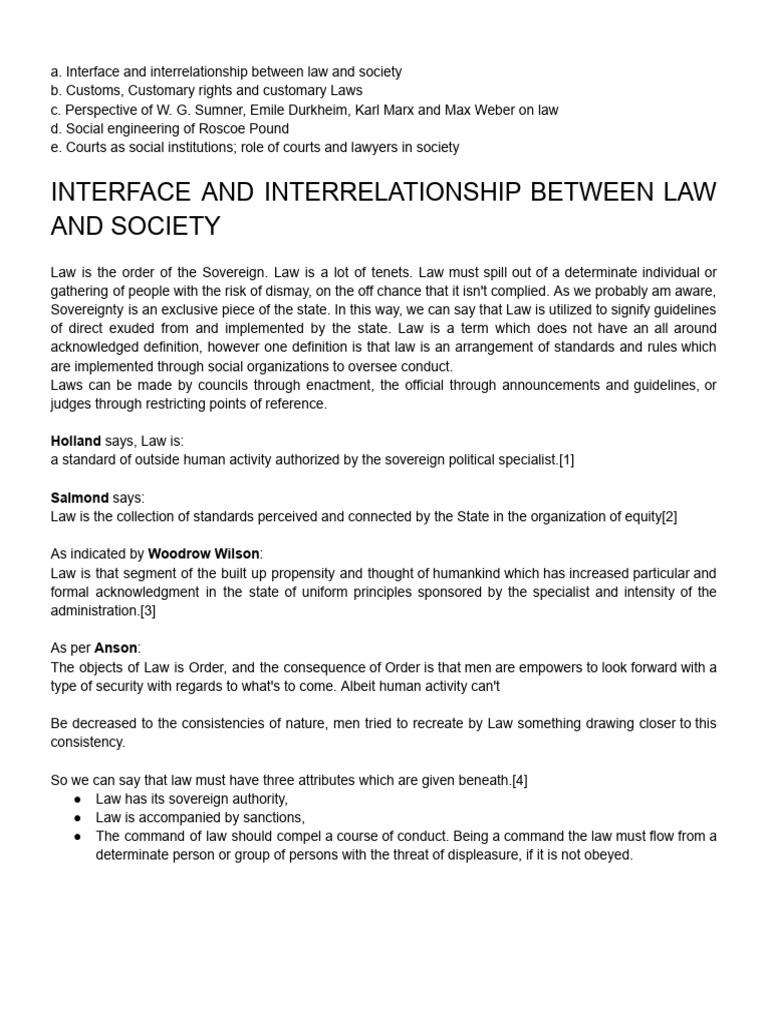 a. Interface and interrelationship between law and society
b. Customs, Customary rights and customary Laws
c. Perspective of W. G. Sumner, Emile Durkheim, Karl Marx and Max Weber on law
d. Social engineering of Roscoe Pound
e. Courts as social institutions; role of courts and lawyers in society

INTERFACE AND INTERRELATIONSHIP BETWEEN LAW AND SOCIETY

Law is the order of the Sovereign. Law is a lot of tenets. Law must spill out of a determinate individual or gathering of people with the risk of dismay, on the off chance that it isn't complied. As we probably am aware, Sovereignty is an exclusive piece of the state. In this way, we can say that Law is utilized to signify guidelines of direct exuded from and implemented by the state. Law is a term which does not have an all around acknowledged definition, however one definition is that law is an arrangement of standards and rules which are implemented through social organizations to oversee conduct.
Laws can be made by councils through enactment, the official through announcements and guidelines, or judges through restricting points of reference.

Holland says, Law is:
a standard of outside human activity authorized by the sovereign political specialist.[1]

Salmond says:
Law is the collection of standards perceived and connected by the State in the organization of equity[2]

As indicated by Woodrow Wilson:
Law is that segment of the built up propensity and thought of humankind which has increased particular and formal acknowledgment in the state of uniform principles sponsored by the specialist and intensity of the administration.[3]

As per Anson:
The objects of Law is Order, and the consequence of Order is that men are empowers to look forward with a type of security with regards to what's to come. Albeit human activity can't

Be decreased to the consistencies of nature, men tried to recreate by Law something drawing closer to this consistency.

So we can say that law must have three attributes which are given beneath.[4]
● Law has its sovereign authority,
● Law is accompanied by sanctions,
● The command of law should compel a course of conduct. Being a command the law must flow from a determinate person or group of persons with the threat of displeasure, if it is not obeyed.